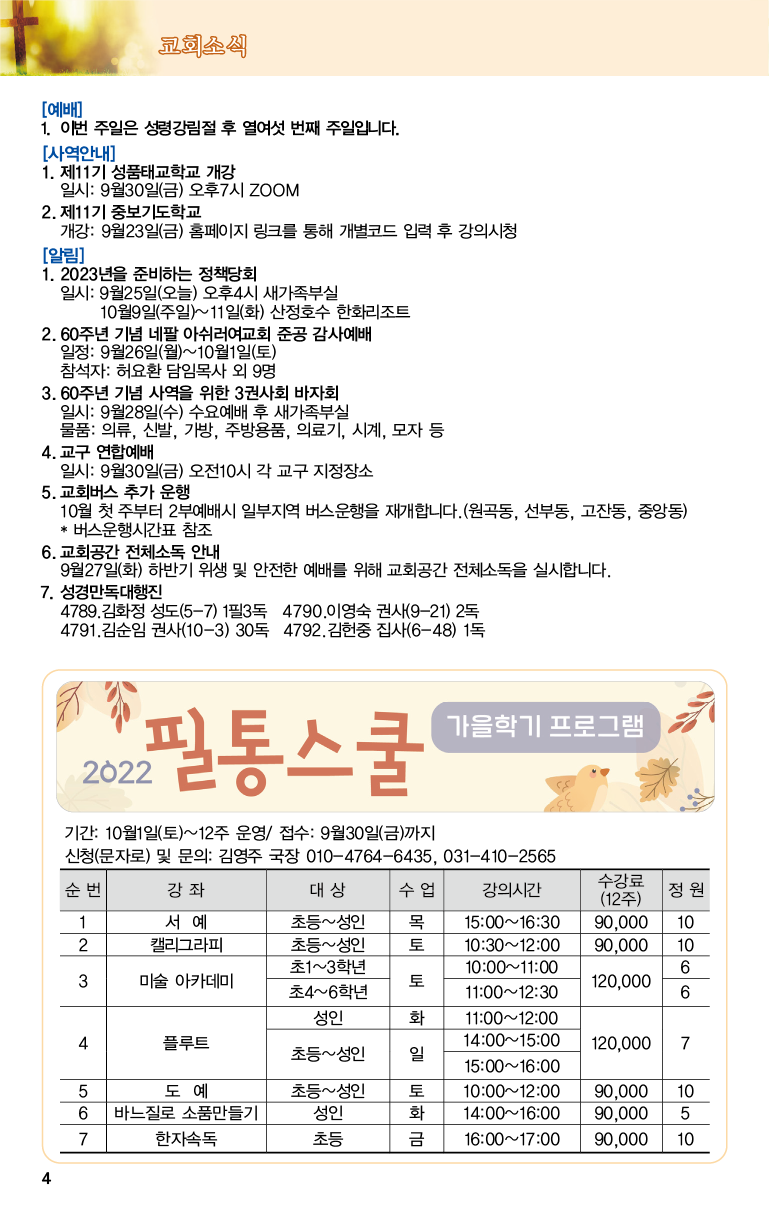 교회소식

[예배]
1. 이번 주일은 성령강림절 후 열여섯 번째 주일입니다.

[사역안내]
1. 제11기 성품태교학교 개강
일시: 9월30일(금) 오후7시 ZOOM
2. 제11기 중보기도학교
개강: 9월23일(금) 홈페이지 링크를 통해 개별코드 입력 후 강의시청

[알림]
1. 2023년을 준비하는 정책당회
일시: 9월25일(오늘) 오후4시 새가족부실
10월9일(주일)~11일(화) 산정호수 한화리조트
2. 60주년 기념 네팔 아쉬러여교회 준공 감사예배
일정: 9월26일(월)~10월1일(토)
참석자: 허요환 담임목사 외 9명
3. 60주년 기념 사역을 위한 3권사회 바자회
일시: 9월28일(수) 수요예배 후 새가족부실
물품: 의류, 신발, 가방, 주방용품, 의료기, 시계, 모자 등
4. 교구 연합예배
일시: 9월30일(금) 오전10시 각 교구 지정장소
5. 교회버스 추가 운행
10월 첫 주부터 2부예배시 일부지역 버스운행을 재개합니다.(원곡동, 선부동, 고잔동, 중앙동)
* 버스운행시간표 참조
6. 교회공간 전체소독 안내
9월27일(화) 하반기 위생 및 안전한 예배를 위해 교회공간 전체소독을 실시합니다.
7. 성경만독대행진
4789.김화정 성도(5-7) 1필3독 4790.이영숙 권사(9-21) 2독
4791.김순임 권사(10-3) 30독 4792.김헌중 집사(6-48) 1독

2022 필통스쿨 가을학기 프로그램

기간: 10월1일(토)~12주 운영/ 접수: 9월30일(금)까지
신청(문자로) 및 문의: 김영주 국장 010-4764-6435, 031-410-2565

| 순 번 | 강 좌 | 대 상 | 수 업 | 강의시간 | 수강료 (12주) | 정 원 |
|---|---|---|---|---|---|---|
| 1 | 서 예 | 초등~성인 | 목 | 15:00~16:30 | 90,000 | 10 |
| 2 | 캘리그라피 | 초등~성인 | 토 | 10:30~12:00 | 90,000 | 10 |
| 3 | 미술 아카데미 | 초1~3학년 | 토 | 10:00~11:00 | 120,000 | 6 |
| | | 초4~6학년 | | 11:00~12:30 | | 6 |
| 4 | 플루트 | 성인 | 화 | 11:00~12:00 | 120,000 | 7 |
| | | 초등~성인 | 일 | 14:00~15:00 | | |
| | | | | 15:00~16:00 | | |
| 5 | 도 예 | 초등~성인 | 토 | 10:00~12:00 | 90,000 | 10 |
| 6 | 바느질로 소품만들기 | 성인 | 화 | 14:00~16:00 | 90,000 | 5 |
| 7 | 한자속독 | 초등 | 금 | 16:00~17:00 | 90,000 | 10 |

4